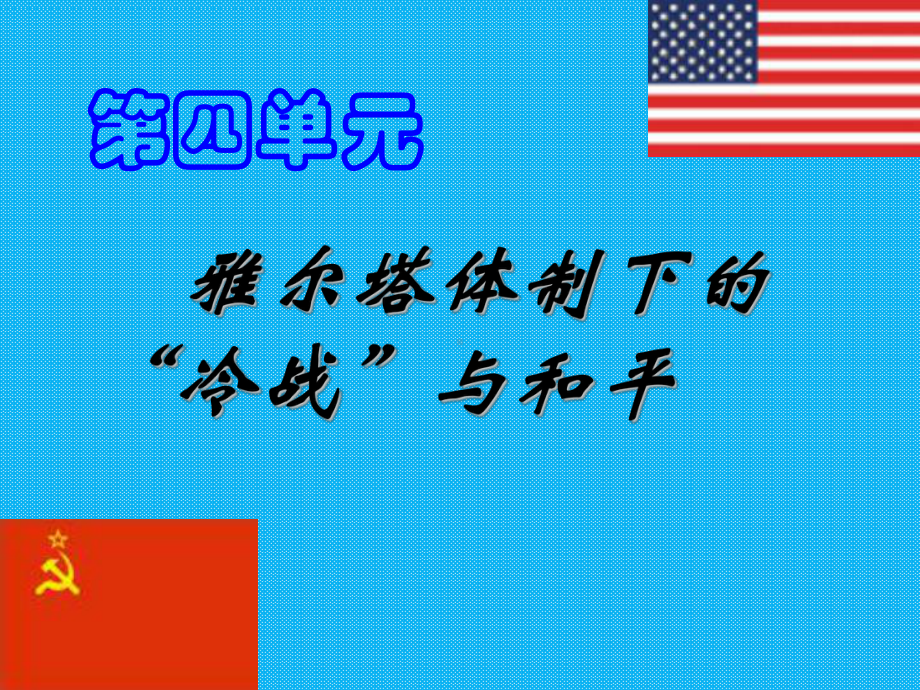 第四单元

雅尔塔体制下的“冷战”与和平